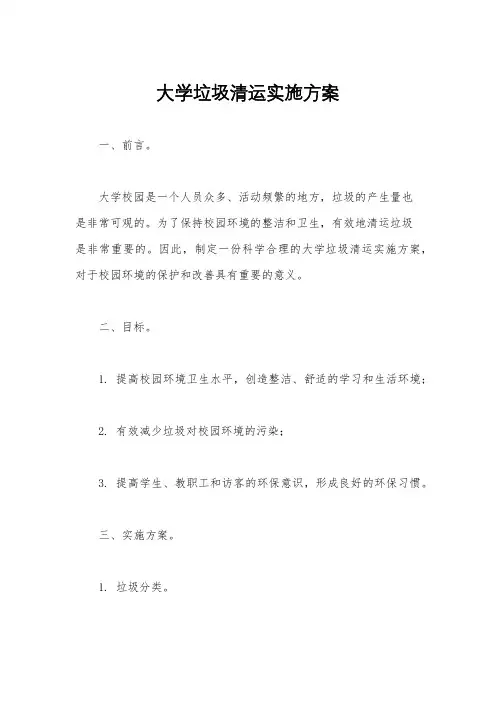 大学垃圾清运实施方案

一、前言。

大学校园是一个人员众多、活动频繁的地方，垃圾的产生量也是非常可观的。为了保持校园环境的整洁和卫生，有效地清运垃圾是非常重要的。因此，制定一份科学合理的大学垃圾清运实施方案，对于校园环境的保护和改善具有重要的意义。

二、目标。

1. 提高校园环境卫生水平，创造整洁、舒适的学习和生活环境；

2. 有效减少垃圾对校园环境的污染；

3. 提高学生、教职工和访客的环保意识，形成良好的环保习惯。

三、实施方案。

1. 垃圾分类。